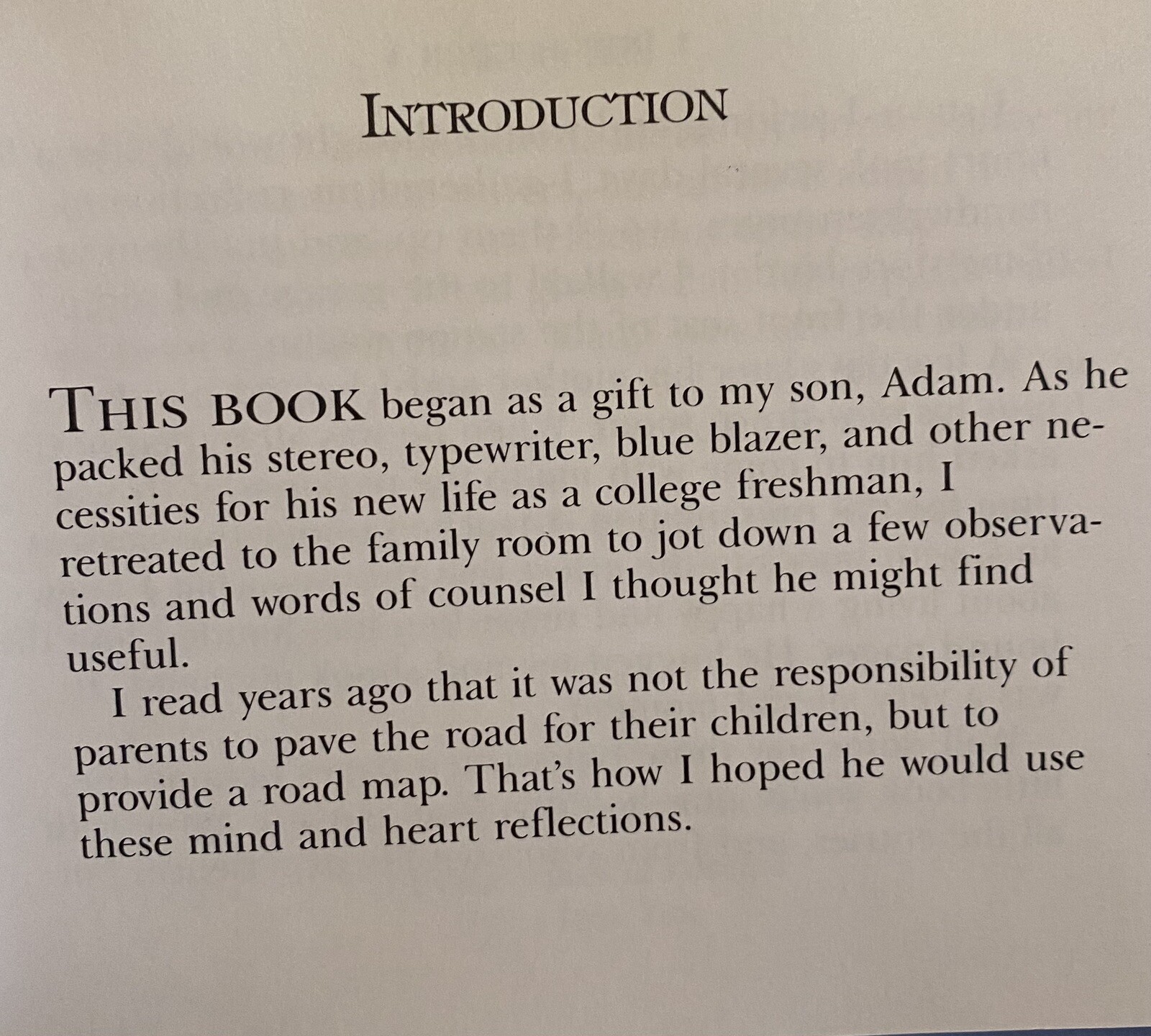 INTRODUCTION

THIS BOOK began as a gift to my son, Adam. As he packed his stereo, typewriter, blue blazer, and other necessities for his new life as a college freshman, I retreated to the family room to jot down a few observations and words of counsel I thought he might find useful.

I read years ago that it was not the responsibility of parents to pave the road for their children, but to provide a road map. That's how I hoped he would use these mind and heart reflections.